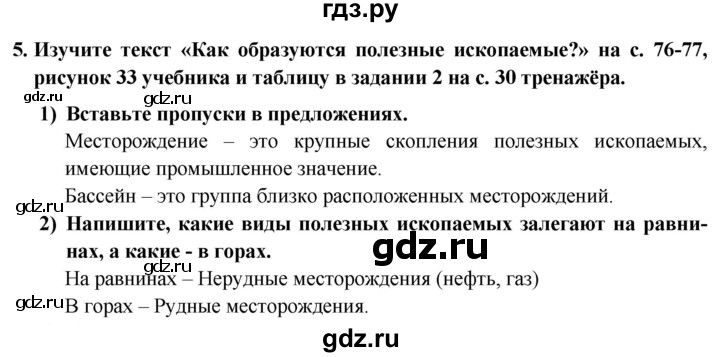 гдз.ру

5. Изучите текст «Как образуются полезные ископаемые?» на с. 76-77, рисунок 33 учебника и таблицу в задании 2 на с. 30 тренажёра.

gdz.ru gdz.ru

1) Вставьте пропуски в предложениях.

Месторождение – это крупные скопления полезных ископаемых, имеющие промышленное значение.

gdz.ru

Бассейн – это группа близко расположенных месторождений.

2) Напишите, какие виды полезных ископаемых залегают на равнинах, а какие - в горах.

gdz.ru

gdz.ru

На равнинах – Нерудные месторождения (нефть, газ)

gdz.ru

В горах – Рудные месторождения.

gdz.ru